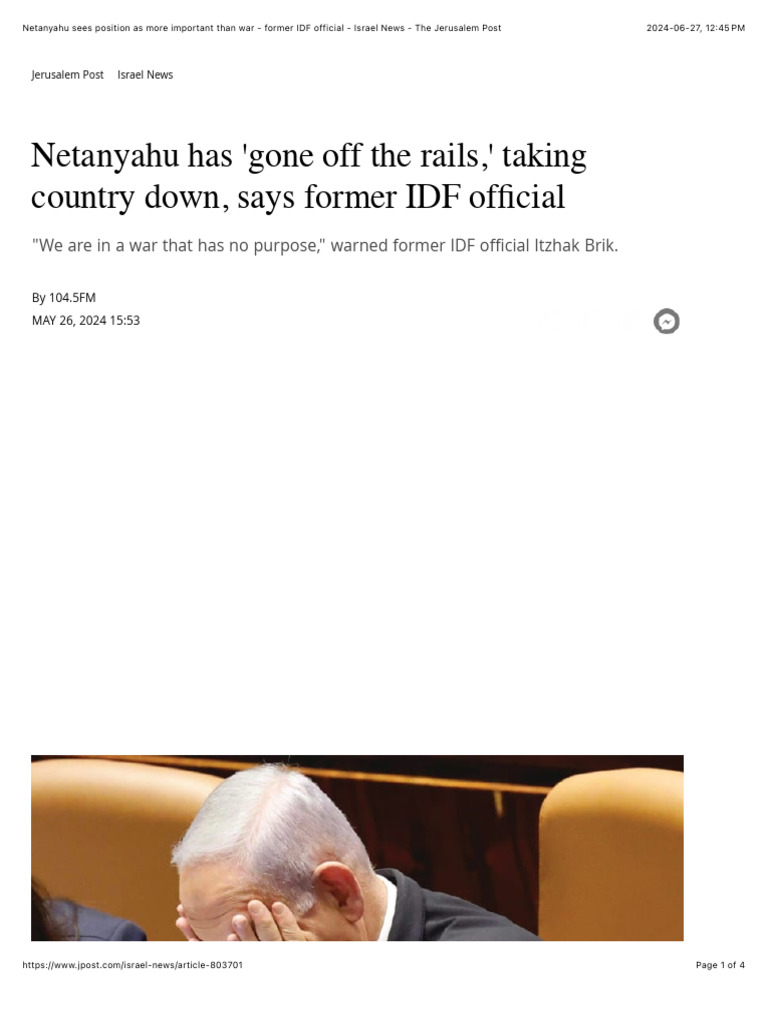 Netanyahu sees position as more important than war - former IDF official - Israel News - The Jerusalem Post

2024-06-27, 12:45 PM

Jerusalem Post   Israel News

Netanyahu has 'gone off the rails,' taking country down, says former IDF official

"We are in a war that has no purpose," warned former IDF official Itzhak Brik.

By 104.5FM
MAY 26, 2024 15:53

https://www.jpost.com/israel-news/article-803701

Page 1 of 4